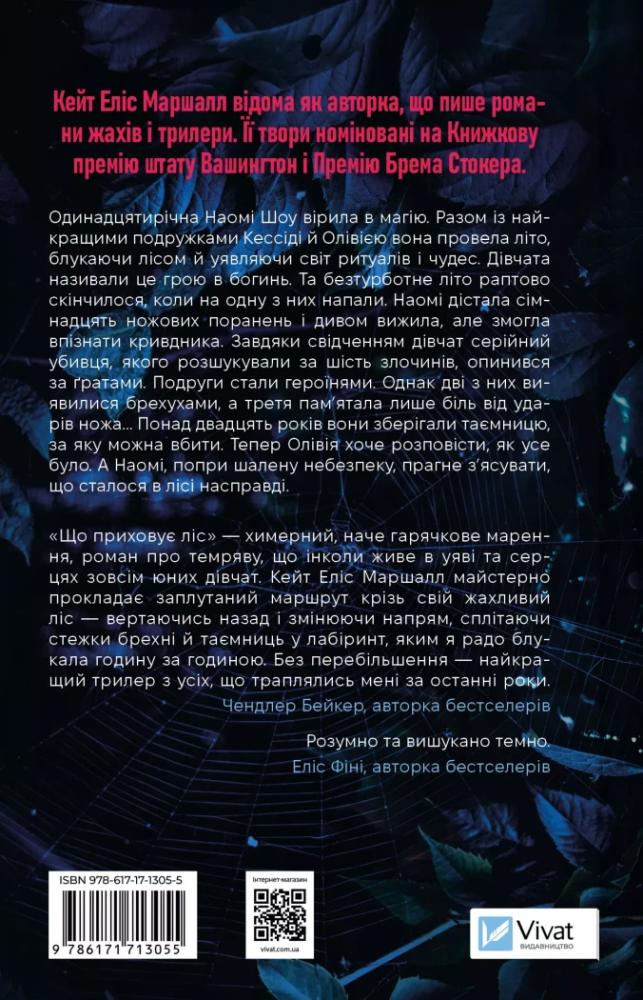 Кейт Еліс Маршалл відома як авторка, що пише романи жахів і трилери. Її твори номіновані на Книжкову премію штату Вашингтон і Премію Брема Стокера.

Одинадцятирічна Наомі Шоу вірила в магію. Разом із найкращими подружками Кессіді й Олівією вона провела літо, блукаючи лісом й уявляючи світ ритуалів і чудес. Дівчата називали це грою в богинь. Та безтурботне літо раптово скінчилося, коли на одну з них напали. Наомі дістала сімнадцять ножових поранень і дивом вижила, але змогла впізнати кривдника. Завдяки свідченням дівчат серійний убивця, якого розшукували за шість злочинів, опинився за ґратами. Подруги стали героїнями. Однак дві з них виявилися брехухами, а третя пам'ятала лише біль від ударів ножа... Понад двадцять років вони зберігали таємницю, за яку можна вбити. Тепер Олівія хоче розповісти, як усе було. А Наомі, попри шалену небезпеку, прагне з'ясувати, що сталося в лісі насправді.

«Що приховує ліс» — химерний, наче гарячкове марення, роман про темряву, що інколи живе в уяві та серцях зовсім юних дівчат. Кейт Еліс Маршалл майстерно прокладає заплутаний маршрут крізь свій жахливий ліс — вертаючись назад і змінюючи напрям, сплітаючи стежки брехні й таємниць у лабіринт, яким я радо блукала годину за годиною. Без перебільшення — найкращий трилер з усіх, що траплялись мені за останні роки.

Чендлер Бейкер, авторка бестселерів

Розумно та вишукано темно.

Еліс Фіні, авторка бестселерів

ISBN 978-617-17-1305-5

9 786171 713055

Інтернет-магазин

vivat.com.ua

Vivat
ВИДАВНИЦТВО